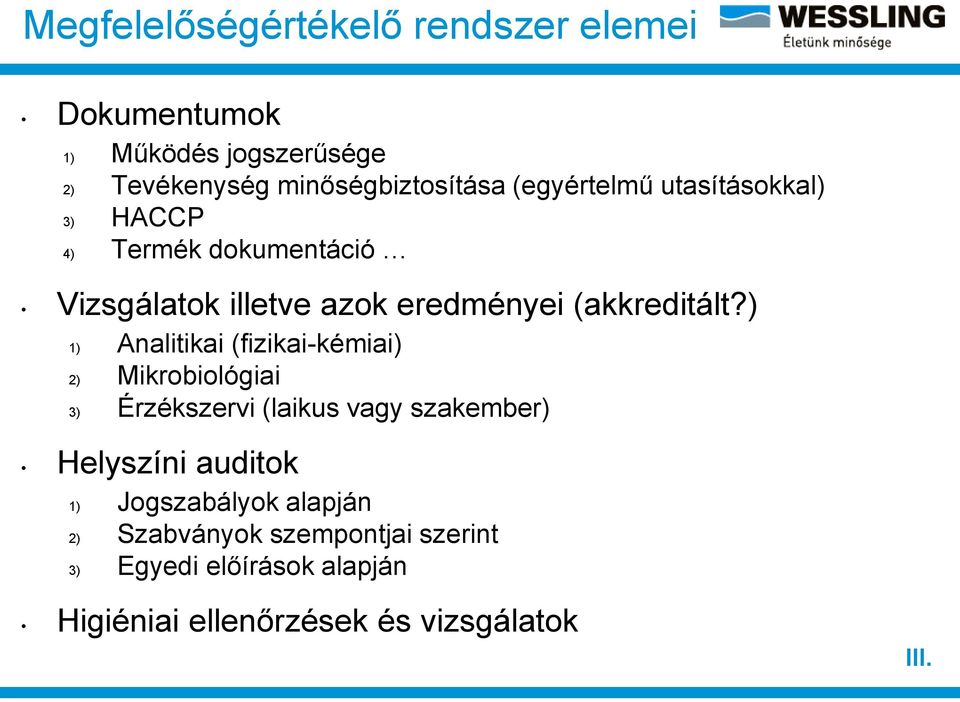 Megfelelőségértékelő rendszer elemei

WESSLING
Életünk minősége

• Dokumentumok
1) Működés jogszerűsége
2) Tevékenység minőségbiztosítása (egyértelmű utasításokkal)
3) HACCP
4) Termék dokumentáció …

• Vizsgálatok illetve azok eredményei (akkreditált?)
1) Analitikai (fizikai-kémiai)
2) Mikrobiológiai
3) Érzékszervi (laikus vagy szakember)

• Helyszíni auditok
1) Jogszabályok alapján
2) Szabványok szempontjai szerint
3) Egyedi előírások alapján

• Higiéniai ellenőrzések és vizsgálatok

III.